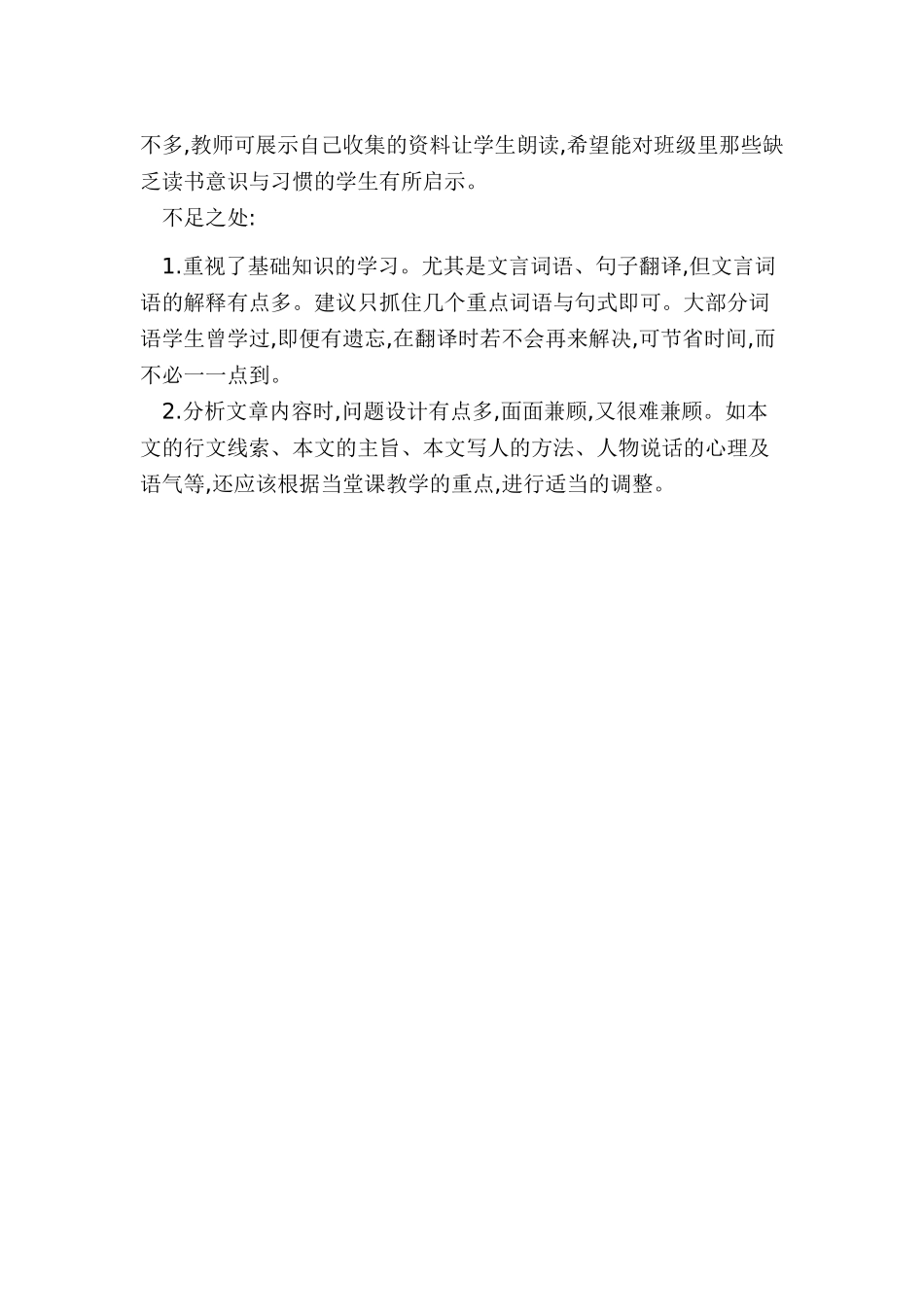 不多,教师可展示自己收集的资料让学生朗读,希望能对班级里那些缺乏读书意识与习惯的学生有所启示。

不足之处:

1.重视了基础知识的学习。尤其是文言词语、句子翻译,但文言词语的解释有点多。建议只抓住几个重点词语与句式即可。大部分词语学生曾学过,即便有遗忘,在翻译时若不会再来解决,可节省时间,而不必一一点到。

2.分析文章内容时,问题设计有点多,面面兼顾,又很难兼顾。如本文的行文线索、本文的主旨、本文写人的方法、人物说话的心理及语气等,还应该根据当堂课教学的重点,进行适当的调整。